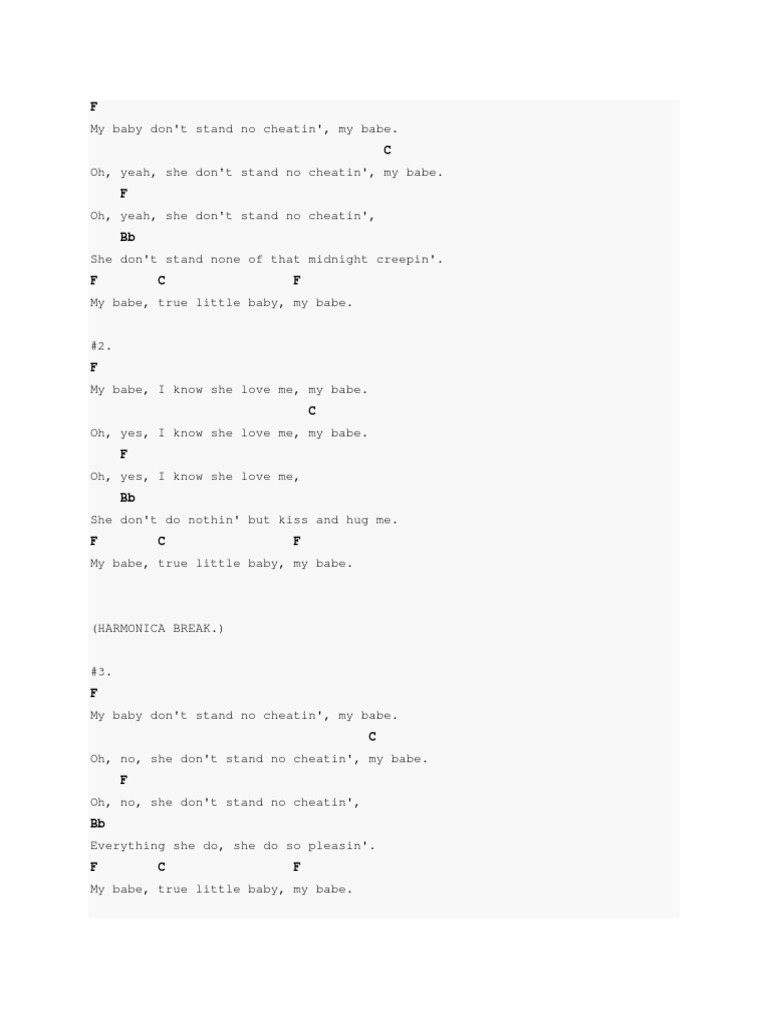 F
My baby don't stand no cheatin', my babe.
C
Oh, yeah, she don't stand no cheatin', my babe.
F
Oh, yeah, she don't stand no cheatin',
Bb
She don't stand none of that midnight creepin'.
F C F
My babe, true little baby, my babe.

#2.
F
My babe, I know she love me, my babe.
C
Oh, yes, I know she love me, my babe.
F
Oh, yes, I know she love me,
Bb
She don't do nothin' but kiss and hug me.
F C F
My babe, true little baby, my babe.

(HARMONICA BREAK.)

#3.
F
My baby don't stand no cheatin', my babe.
C
Oh, no, she don't stand no cheatin', my babe.
F
Oh, no, she don't stand no cheatin',
Bb
Everything she do, she do so pleasin'.
F C F
My babe, true little baby, my babe.